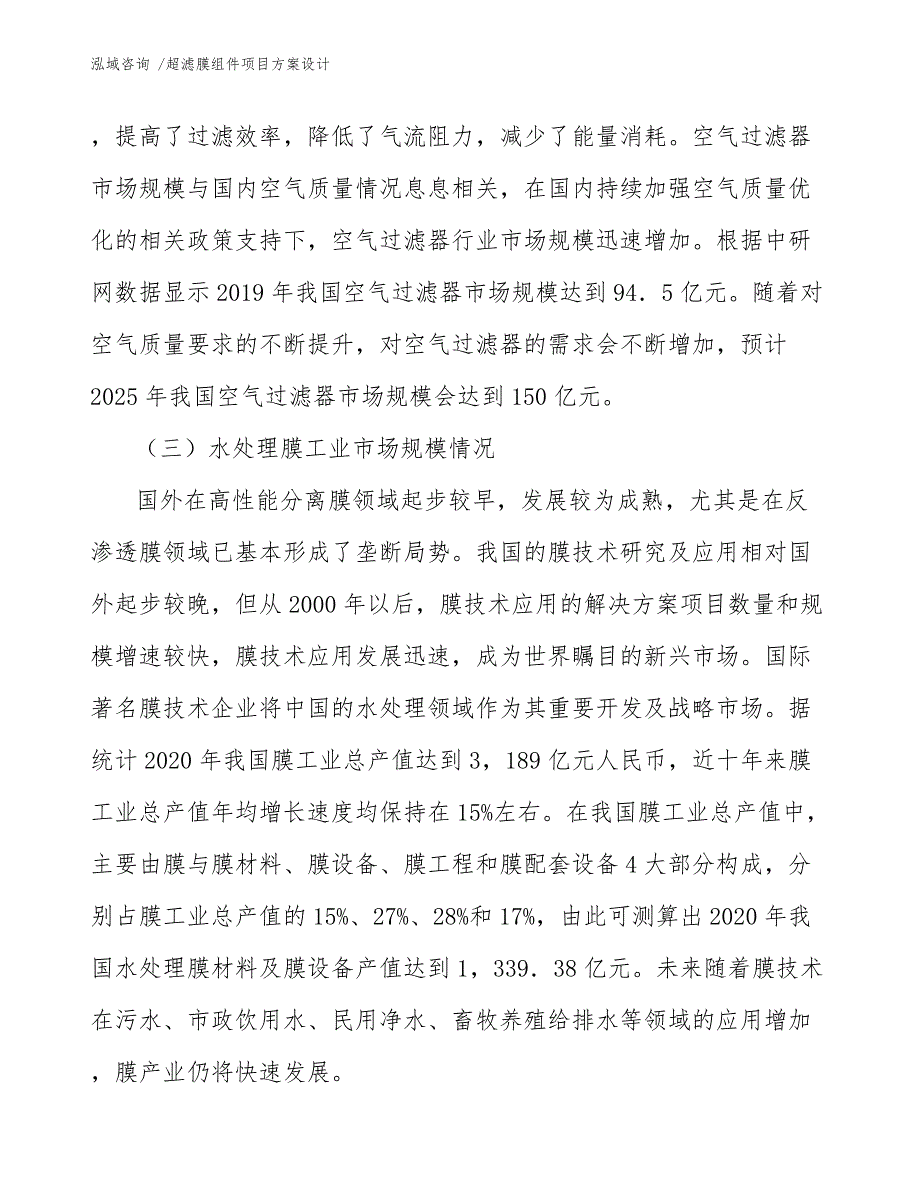 泓域咨询 /超滤膜组件项目方案设计

，提高了过滤效率，降低了气流阻力，减少了能量消耗。空气过滤器市场规模与国内空气质量情况息息相关，在国内持续加强空气质量优化的相关政策支持下，空气过滤器行业市场规模迅速增加。根据中研网数据显示 2019 年我国空气过滤器市场规模达到 94．5 亿元。随着对空气质量要求的不断提升，对空气过滤器的需求会不断增加，预计 2025 年我国空气过滤器市场规模会达到 150 亿元。

（三）水处理膜工业市场规模情况

国外在高性能分离膜领域起步较早，发展较为成熟，尤其是在反渗透膜领域已基本形成了垄断局势。我国的膜技术研究及应用相对国外起步较晚，但从 2000 年以后，膜技术应用的解决方案项目数量和规模增速较快，膜技术应用发展迅速，成为世界瞩目的新兴市场。国际著名膜技术企业将中国的水处理领域作为其重要开发及战略市场。据统计 2020 年我国膜工业总产值达到 3，189 亿元人民币，近十年来膜工业总产值年均增长速度均保持在 15%左右。在我国膜工业总产值中，主要由膜与膜材料、膜设备、膜工程和膜配套设备 4 大部分构成，分别占膜工业总产值的 15%、27%、28%和 17%，由此可测算出 2020 年我国水处理膜材料及膜设备产值达到 1，339．38 亿元。未来随着膜技术在污水、市政饮用水、民用净水、畜牧养殖给排水等领域的应用增加，膜产业仍将快速发展。